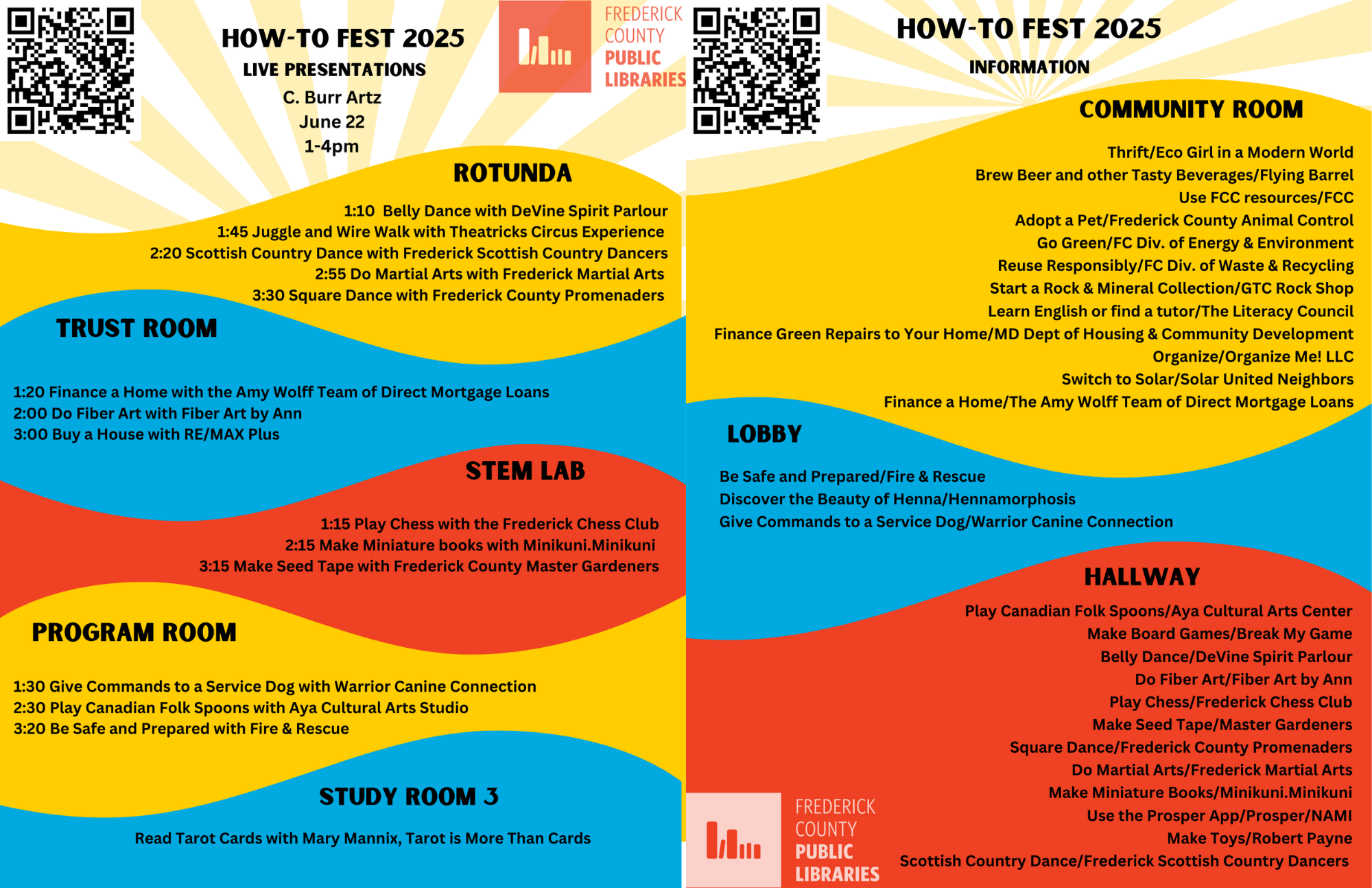 HOW-TO FEST 2025
LIVE PRESENTATIONS
C. Burr Artz
June 22
1-4pm

FREDERICK COUNTY PUBLIC LIBRARIES

ROTUNDA

1:10 Belly Dance with DeVine Spirit Parlour
1:45 Juggle and Wire Walk with Theatricks Circus Experience
2:20 Scottish Country Dance with Frederick Scottish Country Dancers
2:55 Do Martial Arts with Frederick Martial Arts
3:30 Square Dance with Frederick County Promenaders

TRUST ROOM

1:20 Finance a Home with the Amy Wolff Team of Direct Mortgage Loans
2:00 Do Fiber Art with Fiber Art by Ann
3:00 Buy a House with RE/MAX Plus

STEM LAB

1:15 Play Chess with the Frederick Chess Club
2:15 Make Miniature books with Minikuni.Minikuni
3:15 Make Seed Tape with Frederick County Master Gardeners

PROGRAM ROOM

1:30 Give Commands to a Service Dog with Warrior Canine Connection
2:30 Play Canadian Folk Spoons with Aya Cultural Arts Studio
3:20 Be Safe and Prepared with Fire & Rescue

STUDY ROOM 3

Read Tarot Cards with Mary Mannix, Tarot is More Than Cards

HOW-TO FEST 2025
INFORMATION

COMMUNITY ROOM

Thrift/Eco Girl in a Modern World
Brew Beer and other Tasty Beverages/Flying Barrel
Use FCC resources/FCC
Adopt a Pet/Frederick County Animal Control
Go Green/FC Div. of Energy & Environment
Reuse Responsibly/FC Div. of Waste & Recycling
Start a Rock & Mineral Collection/GTC Rock Shop
Learn English or find a tutor/The Literacy Council
Finance Green Repairs to Your Home/MD Dept of Housing & Community Development
Organize/Organize Me! LLC
Switch to Solar/Solar United Neighbors
Finance a Home/The Amy Wolff Team of Direct Mortgage Loans

LOBBY

Be Safe and Prepared/Fire & Rescue
Discover the Beauty of Henna/Hennamorphosis
Give Commands to a Service Dog/Warrior Canine Connection

HALLWAY

Play Canadian Folk Spoons/Aya Cultural Arts Center
Make Board Games/Break My Game
Belly Dance/DeVine Spirit Parlour
Do Fiber Art/Fiber Art by Ann
Play Chess/Frederick Chess Club
Make Seed Tape/Master Gardeners
Square Dance/Frederick County Promenaders
Do Martial Arts/Frederick Martial Arts
Make Miniature Books/Minikuni.Minikuni
Use the Prosper App/Prosper/NAMI
Make Toys/Robert Payne
Scottish Country Dance/Frederick Scottish Country Dancers

FREDERICK COUNTY PUBLIC LIBRARIES